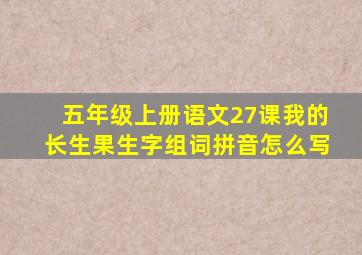 五年级上册语文27课我的长生果生字组词拼音怎么写